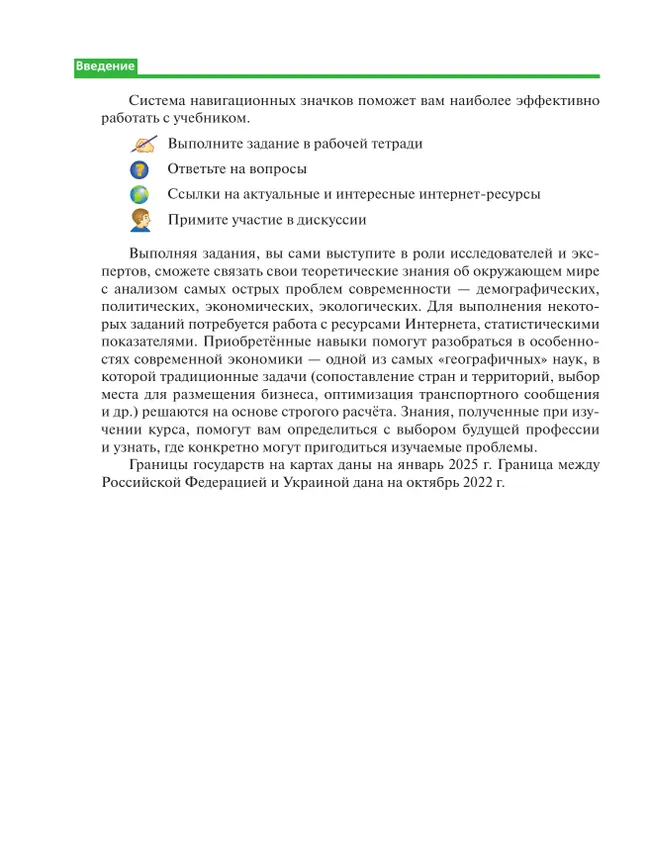 Введение

Система навигационных значков поможет вам наиболее эффективно работать с учебником.

Выполните задание в рабочей тетради

Ответьте на вопросы

Ссылки на актуальные и интересные интернет-ресурсы

Примите участие в дискуссии

Выполняя задания, вы сами выступите в роли исследователей и экспертов, сможете связать свои теоретические знания об окружающем мире с анализом самых острых проблем современности — демографических, политических, экономических, экологических. Для выполнения некоторых заданий потребуется работа с ресурсами Интернета, статистическими показателями. Приобретённые навыки помогут разобраться в особенностях современной экономики — одной из самых «географичных» наук, в которой традиционные задачи (сопоставление стран и территорий, выбор места для размещения бизнеса, оптимизация транспортного сообщения и др.) решаются на основе строгого расчёта. Знания, полученные при изучении курса, помогут вам определиться с выбором будущей профессии и узнать, где конкретно могут пригодиться изучаемые проблемы.

Границы государств на картах даны на январь 2025 г. Граница между Российской Федерацией и Украиной дана на октябрь 2022 г.